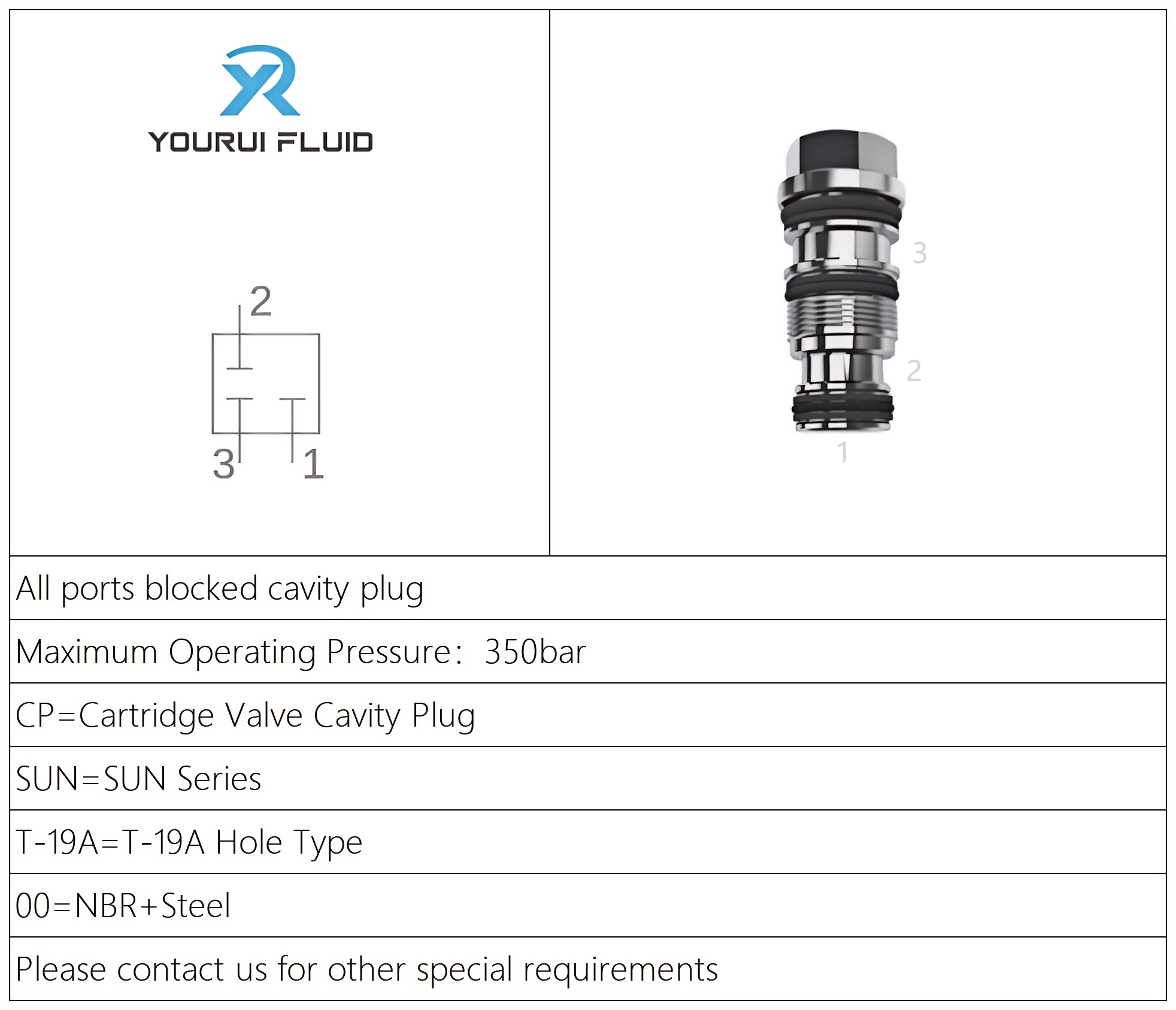 YR
YOURUI FLUID

2
3
1

3
2
1

All ports blocked cavity plug

Maximum Operating Pressure: 350bar

CP=Cartridge Valve Cavity Plug

SUN=SUN Series

T-19A=T-19A Hole Type

00=NBR+Steel

Please contact us for other special requirements